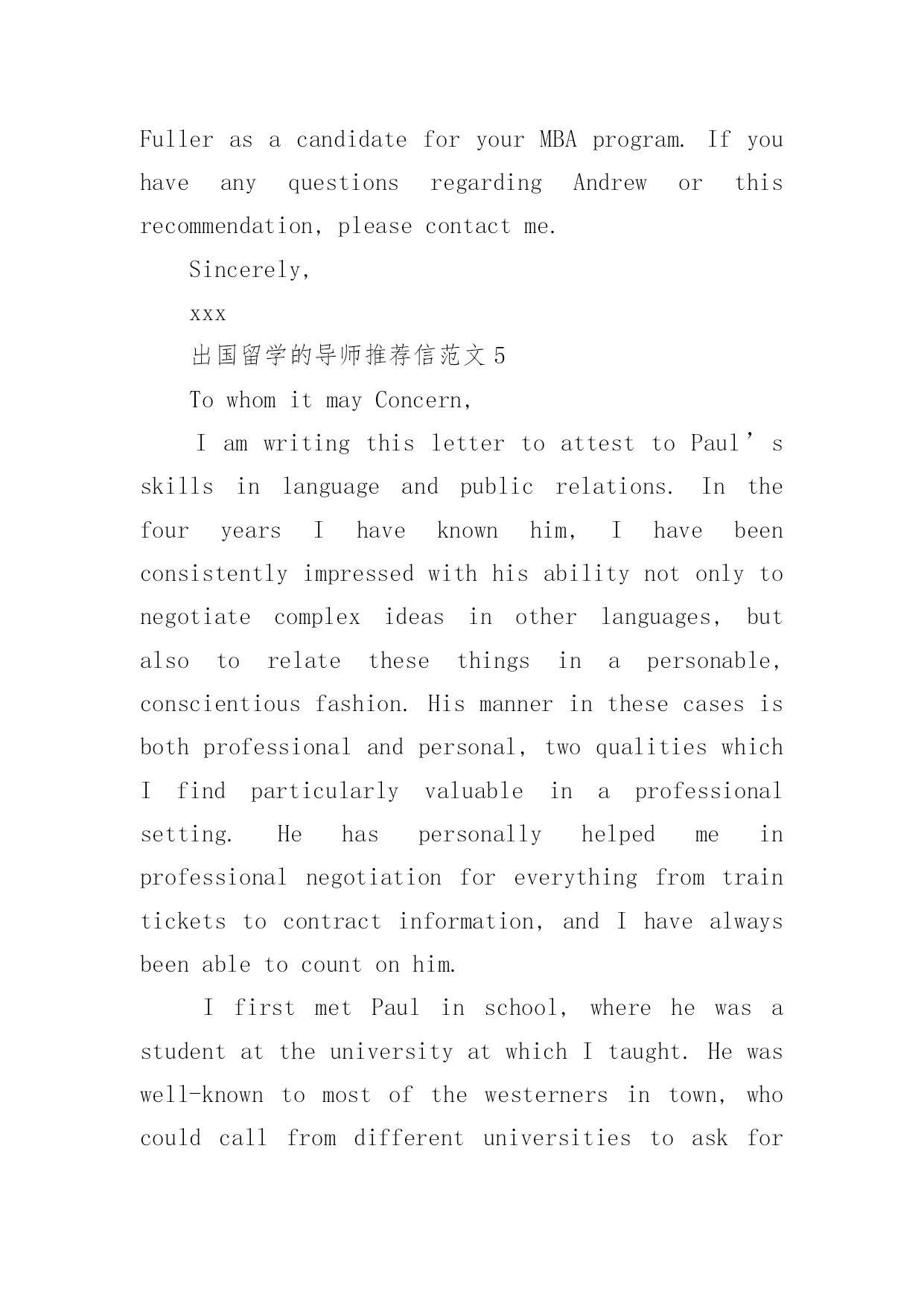 Fuller as a candidate for your MBA program. If you have any questions regarding Andrew or this recommendation, please contact me.

Sincerely,

xxx

出国留学的导师推荐信范文 5

To whom it may Concern,

I am writing this letter to attest to Paul’s skills in language and public relations. In the four years I have known him, I have been consistently impressed with his ability not only to negotiate complex ideas in other languages, but also to relate these things in a personable, conscientious fashion. His manner in these cases is both professional and personal, two qualities which I find particularly valuable in a professional setting. He has personally helped me in professional negotiation for everything from train tickets to contract information, and I have always been able to count on him.

I first met Paul in school, where he was a student at the university at which I taught. He was well-known to most of the westerners in town, who could call from different universities to ask for